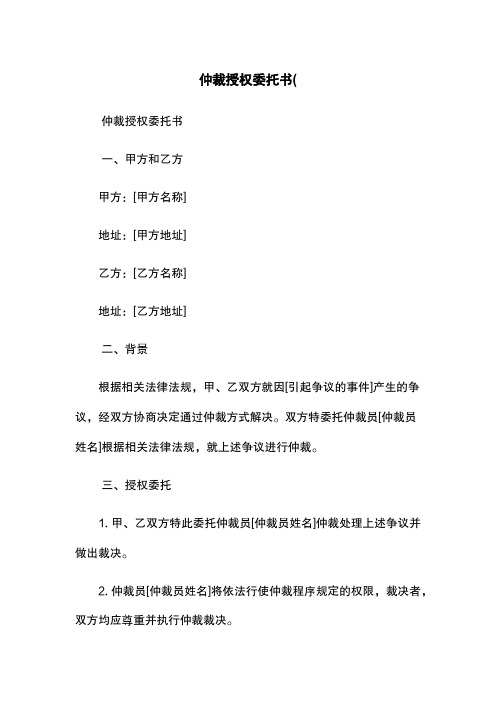 仲裁授权委托书(

仲裁授权委托书

一、甲方和乙方

甲方：[甲方名称]

地址：[甲方地址]

乙方：[乙方名称]

地址：[乙方地址]

二、背景

根据相关法律法规，甲、乙双方就因[引起争议的事件]产生的争议，经双方协商决定通过仲裁方式解决。双方特委托仲裁员[仲裁员姓名]根据相关法律法规，就上述争议进行仲裁。

三、授权委托

1. 甲、乙双方特此委托仲裁员[仲裁员姓名]仲裁处理上述争议并做出裁决。

2. 仲裁员[仲裁员姓名]将依法行使仲裁程序规定的权限，裁决者，双方均应尊重并执行仲裁裁决。